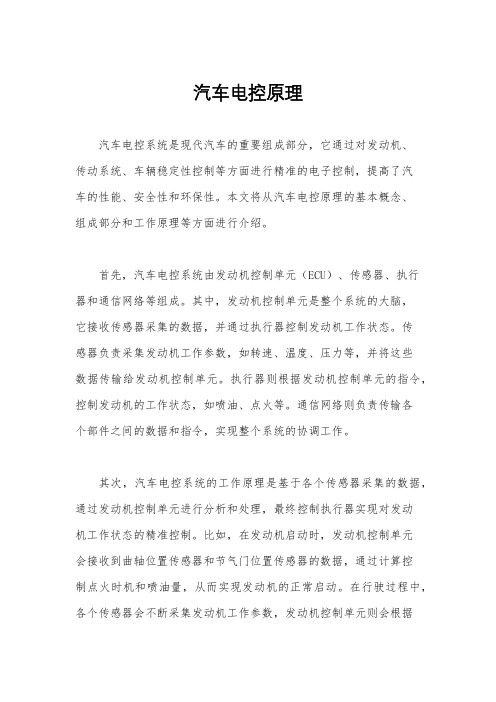 汽车电控原理

汽车电控系统是现代汽车的重要组成部分，它通过对发动机、传动系统、车辆稳定性控制等方面进行精准的电子控制，提高了汽车的性能、安全性和环保性。本文将从汽车电控原理的基本概念、组成部分和工作原理等方面进行介绍。

首先，汽车电控系统由发动机控制单元（ECU）、传感器、执行器和通信网络等组成。其中，发动机控制单元是整个系统的大脑，它接收传感器采集的数据，并通过执行器控制发动机工作状态。传感器负责采集发动机工作参数，如转速、温度、压力等，并将这些数据传输给发动机控制单元。执行器则根据发动机控制单元的指令，控制发动机的工作状态，如喷油、点火等。通信网络则负责传输各个部件之间的数据和指令，实现整个系统的协调工作。

其次，汽车电控系统的工作原理是基于各个传感器采集的数据，通过发动机控制单元进行分析和处理，最终控制执行器实现对发动机工作状态的精准控制。比如，在发动机启动时，发动机控制单元会接收到曲轴位置传感器和节气门位置传感器的数据，通过计算控制点火时机和喷油量，从而实现发动机的正常启动。在行驶过程中，各个传感器会不断采集发动机工作参数，发动机控制单元则会根据